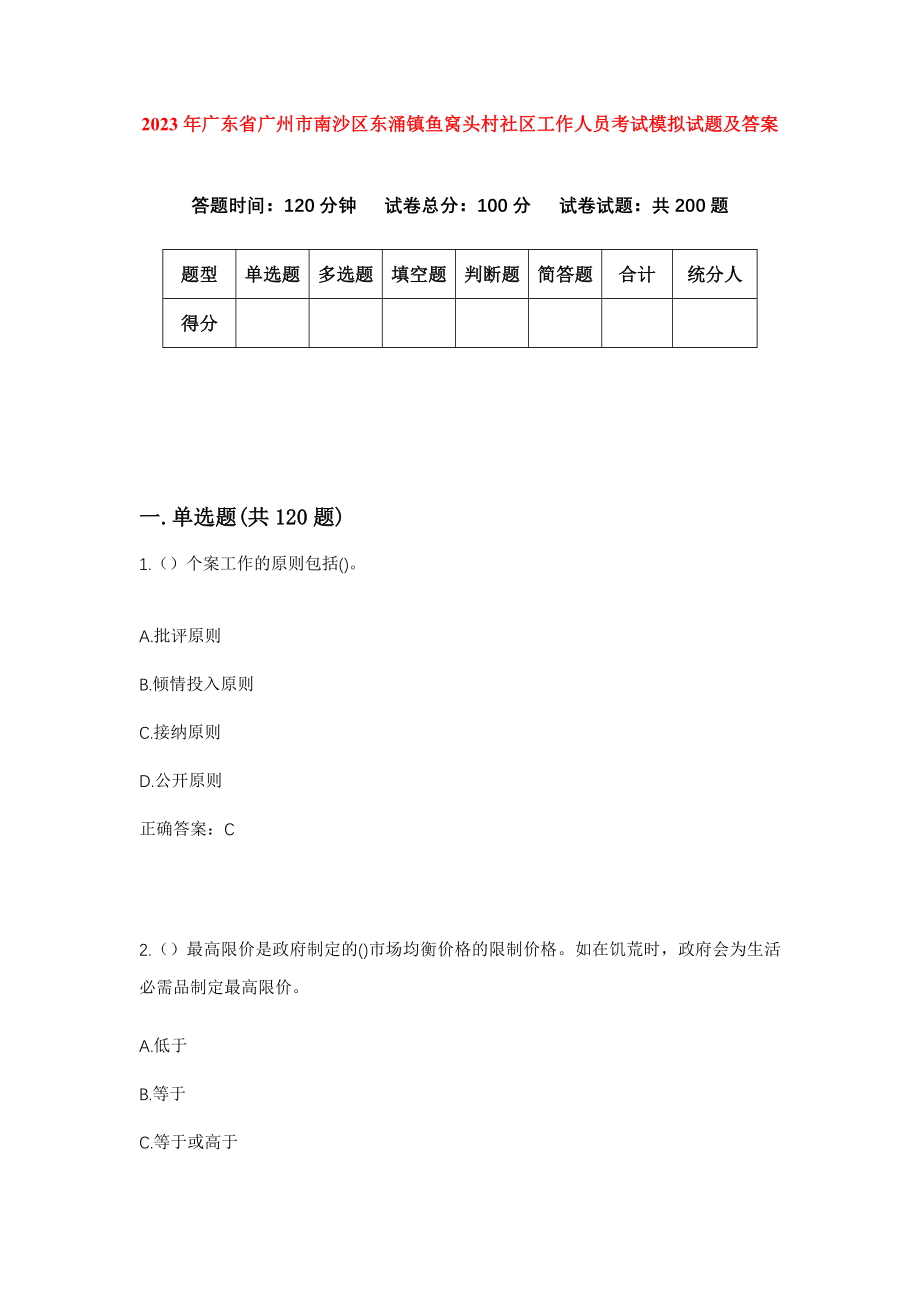 2023年广东省广州市南沙区东涌镇鱼窝头村社区工作人员考试模拟试题及答案

答题时间：120分钟 试卷总分：100分 试卷试题：共200题

| 题型 | 单选题 | 多选题 | 填空题 | 判断题 | 简答题 | 合计 | 统分人 |
|---|---|---|---|---|---|---|---|
| 得分 | | | | | | | |

一.单选题(共120题)

1.（）个案工作的原则包括()。

A.批评原则

B.倾情投入原则

C.接纳原则

D.公开原则

正确答案：C

2.（）最高限价是政府制定的()市场均衡价格的限制价格。如在饥荒时，政府会为生活必需品制定最高限价。

A.低于

B.等于

C.等于或高于